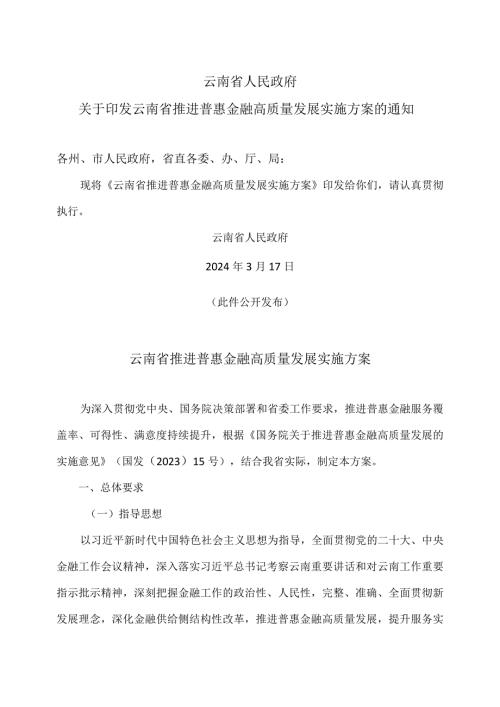 云南省人民政府

关于印发云南省推进普惠金融高质量发展实施方案的通知

各州、市人民政府，省直各委、办、厅、局：

现将《云南省推进普惠金融高质量发展实施方案》印发给你们，请认真贯彻执行。

云南省人民政府

2024 年 3 月 17 日

（此件公开发布）

云南省推进普惠金融高质量发展实施方案

为深入贯彻党中央、国务院决策部署和省委工作要求，推进普惠金融服务覆盖率、可得性、满意度持续提升，根据《国务院关于推进普惠金融高质量发展的实施意见》（国发〔2023〕15 号），结合我省实际，制定本方案。

一、总体要求

（一）指导思想

以习近平新时代中国特色社会主义思想为指导，全面贯彻党的二十大、中央金融工作会议精神，深入落实习近平总书记考察云南重要讲话和对云南工作重要指示批示精神，深刻把握金融工作的政治性、人民性，完整、准确、全面贯彻新发展理念，深化金融供给侧结构性改革，推进普惠金融高质量发展，提升服务实